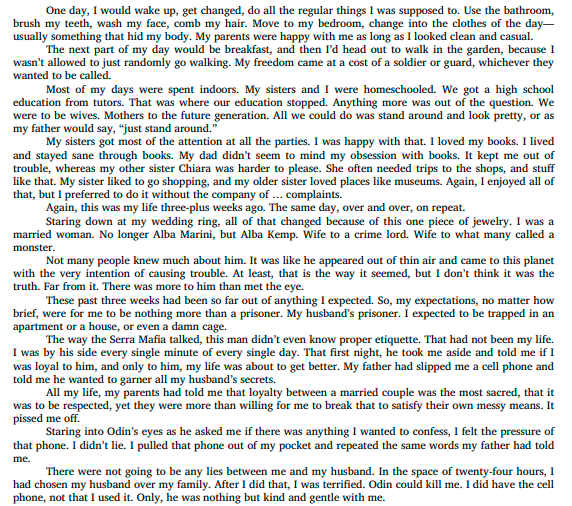 One day, I would wake up, get changed, do all the regular things I was supposed to. Use the bathroom, brush my teeth, wash my face, comb my hair. Move to my bedroom, change into the clothes of the day—usually something that hid my body. My parents were happy with me as long as I looked clean and casual.

The next part of my day would be breakfast, and then I'd head out to walk in the garden, because I wasn't allowed to just randomly go walking. My freedom came at a cost of a soldier or guard, whichever they wanted to be called.

Most of my days were spent indoors. My sisters and I were homeschooled. We got a high school education from tutors. That was where our education stopped. Anything more was out of the question. We were to be wives. Mothers to the future generation. All we could do was stand around and look pretty, or as my father would say, "just stand around."

My sisters got most of the attention at all the parties. I was happy with that. I loved my books. I lived and stayed sane through books. My dad didn't seem to mind my obsession with books. It kept me out of trouble, whereas my other sister Chiara was harder to please. She often needed trips to the shops, and stuff like that. My sister liked to go shopping, and my older sister loved places like museums. Again, I enjoyed all of that, but I preferred to do it without the company of … complaints.

Again, this was my life three-plus weeks ago. The same day, over and over, on repeat.

Staring down at my wedding ring, all of that changed because of this one piece of jewelry. I was a married woman. No longer Alba Marini, but Alba Kemp. Wife to a crime lord. Wife to what many called a monster.

Not many people knew much about him. It was like he appeared out of thin air and came to this planet with the very intention of causing trouble. At least, that is the way it seemed, but I don't think it was the truth. Far from it. There was more to him than met the eye.

These past three weeks had been so far out of anything I expected. So, my expectations, no matter how brief, were for me to be nothing more than a prisoner. My husband's prisoner. I expected to be trapped in an apartment or a house, or even a damn cage.

The way the Serra Mafia talked, this man didn't even know proper etiquette. That had not been my life. I was by his side every single minute of every single day. That first night, he took me aside and told me if I was loyal to him, and only to him, my life was about to get better. My father had slipped me a cell phone and told me he wanted to garner all my husband's secrets.

All my life, my parents had told me that loyalty between a married couple was the most sacred, that it was to be respected, yet they were more than willing for me to break that to satisfy their own messy means. It pissed me off.

Staring into Odin's eyes as he asked me if there was anything I wanted to confess, I felt the pressure of that phone. I didn't lie. I pulled that phone out of my pocket and repeated the same words my father had told me.

There were not going to be any lies between me and my husband. In the space of twenty-four hours, I had chosen my husband over my family. After I did that, I was terrified. Odin could kill me. I did have the cell phone, not that I used it. Only, he was nothing but kind and gentle with me.